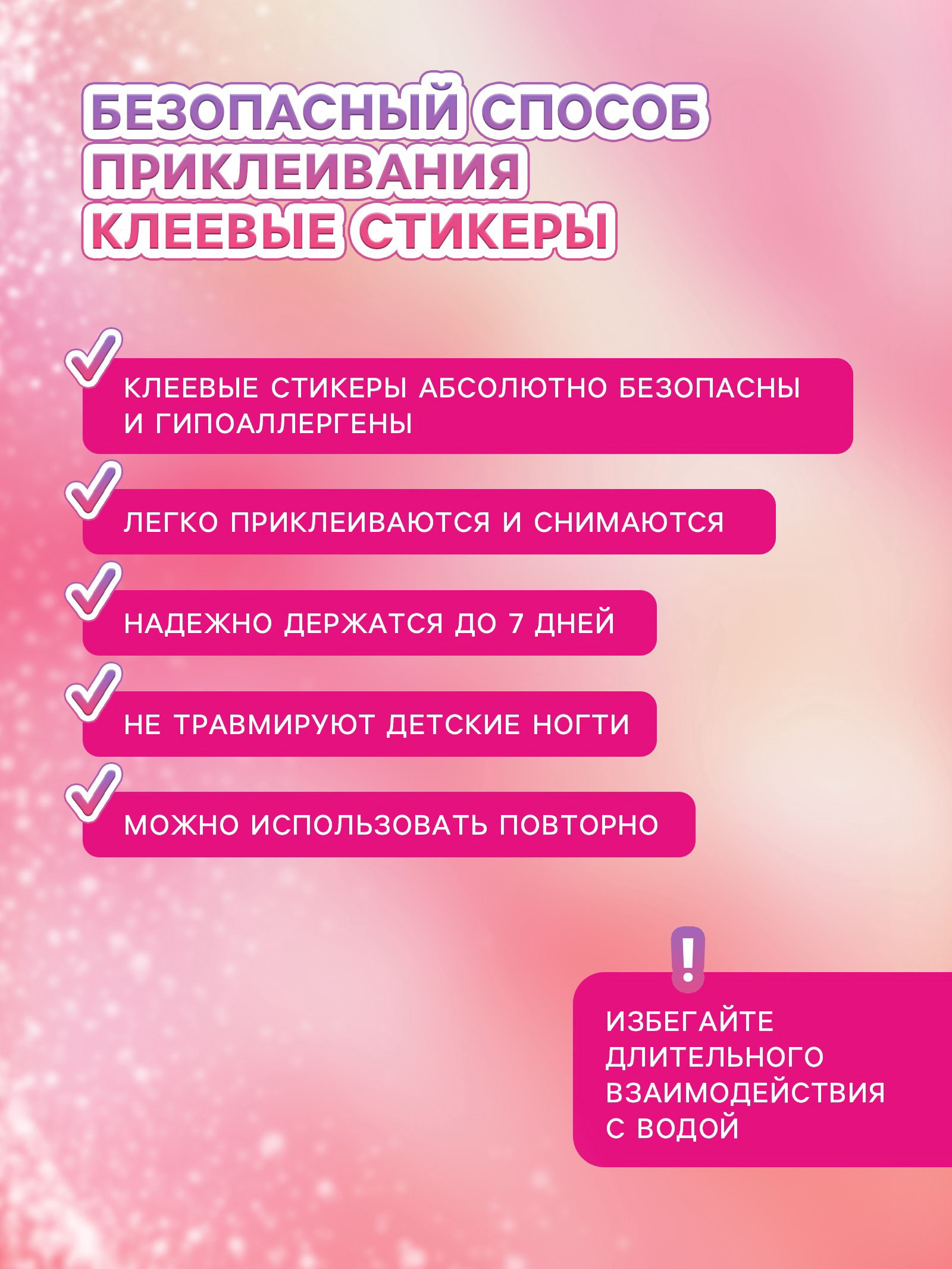 БЕЗОПАСНЫЙ СПОСОБ ПРИКЛЕИВАНИЯ КЛЕЕВЫЕ СТИКЕРЫ

КЛЕЕВЫЕ СТИКЕРЫ АБСОЛЮТНО БЕЗОПАСНЫ И ГИПОАЛЛЕРГЕНЫ

ЛЕГКО ПРИКЛЕИВАЮТСЯ И СНИМАЮТСЯ

НАДЕЖНО ДЕРЖАТСЯ ДО 7 ДНЕЙ

НЕ ТРАВМИРУЮТ ДЕТСКИЕ НОГТИ

МОЖНО ИСПОЛЬЗОВАТЬ ПОВТОРНО

!

ИЗБЕГАЙТЕ ДЛИТЕЛЬНОГО ВЗАИМОДЕЙСТВИЯ С ВОДОЙ